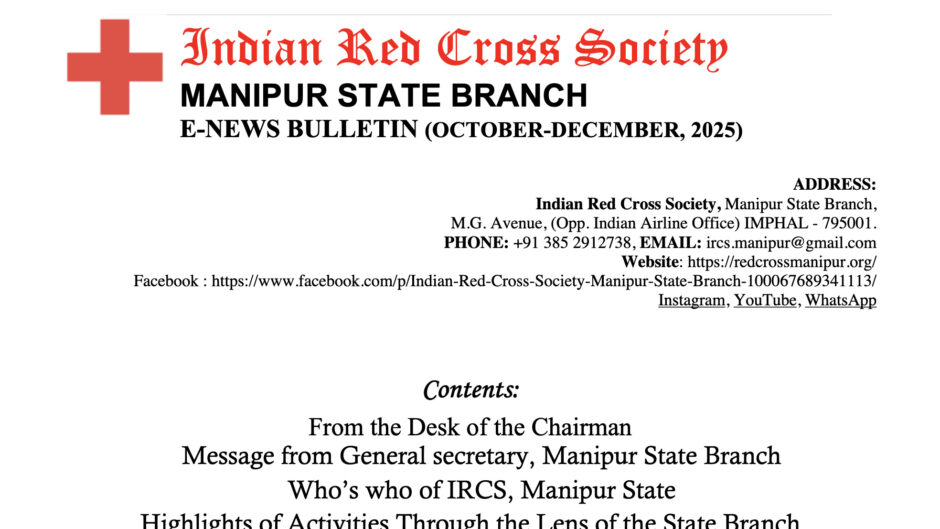 Indian Red Cross Society
MANIPUR STATE BRANCH
E-NEWS BULLETIN (OCTOBER-DECEMBER, 2025)

ADDRESS:
Indian Red Cross Society, Manipur State Branch,
M.G. Avenue, (Opp. Indian Airline Office) IMPHAL - 795001.
PHONE: +91 385 2912738, EMAIL: ircs.manipur@gmail.com
Website: https://redcrossmanipur.org/
Facebook : https://www.facebook.com/p/Indian-Red-Cross-Society-Manipur-State-Branch-100067689341113/
Instagram, YouTube, WhatsApp

Contents:
From the Desk of the Chairman
Message from General secretary, Manipur State Branch
Who's who of IRCS, Manipur State
Highlights of Activities Through the Lens of the State Branch